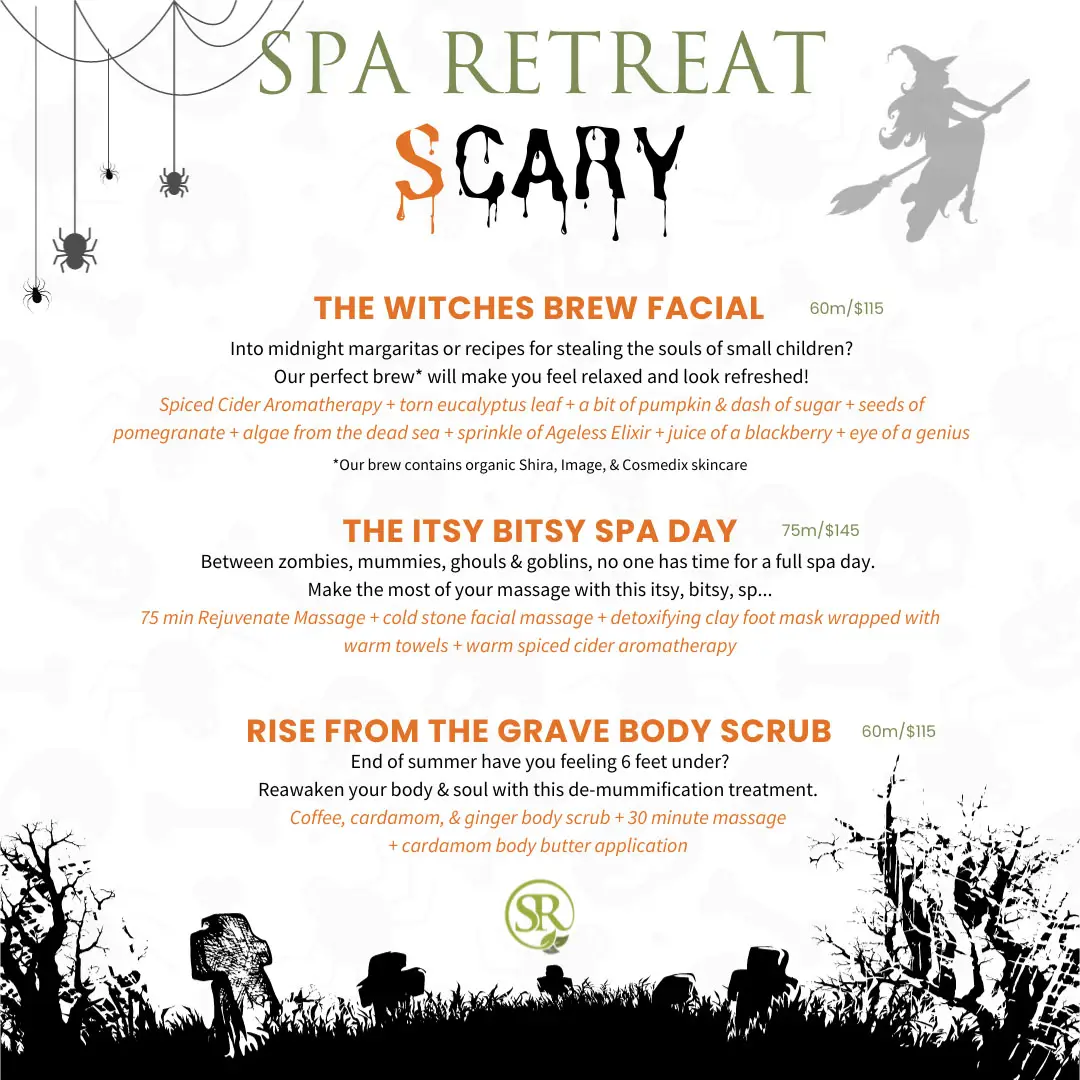 SPA RETREAT

SCARY

THE WITCHES BREW FACIAL 60m/$115

Into midnight margaritas or recipes for stealing the souls of small children? Our perfect brew* will make you feel relaxed and look refreshed!

Spiced Cider Aromatherapy + torn eucalyptus leaf + a bit of pumpkin & dash of sugar + seeds of pomegranate + algae from the dead sea + sprinkle of Ageless Elixir + juice of a blackberry + eye of a genius

*Our brew contains organic Shira, Image, & Cosmedix skincare

THE ITSY BITSY SPA DAY 75m/$145

Between zombies, mummies, ghouls & goblins, no one has time for a full spa day. Make the most of your massage with this itsy, bitsy, sp...

75 min Rejuvenate Massage + cold stone facial massage + detoxifying clay foot mask wrapped with warm towels + warm spiced cider aromatherapy

RISE FROM THE GRAVE BODY SCRUB 60m/$115

End of summer have you feeling 6 feet under? Reawaken your body & soul with this de-mummification treatment.

Coffee, cardamom, & ginger body scrub + 30 minute massage + cardamom body butter application

SR